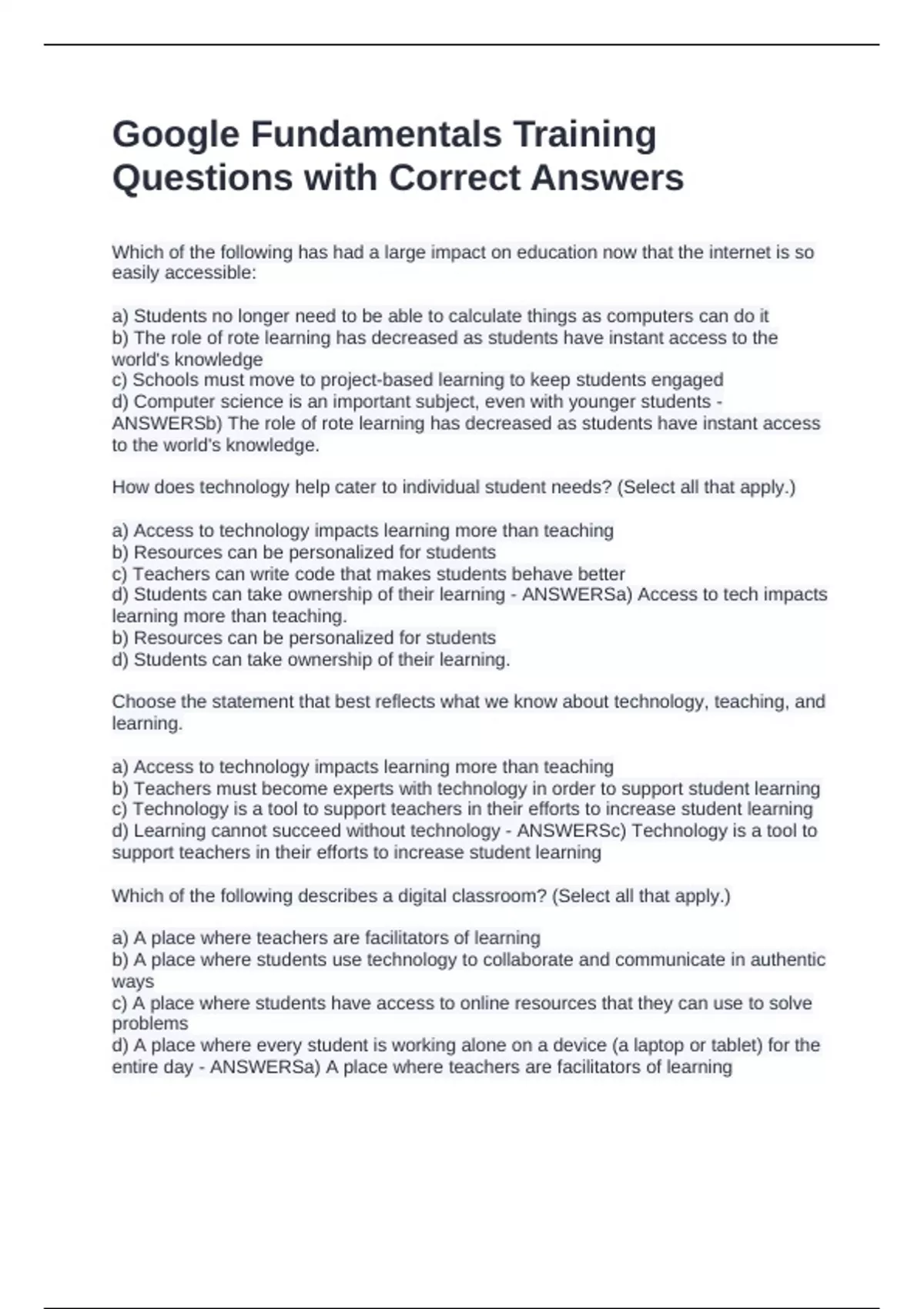 Google Fundamentals Training Questions with Correct Answers

Which of the following has had a large impact on education now that the internet is so easily accessible:

a) Students no longer need to be able to calculate things as computers can do it
b) The role of rote learning has decreased as students have instant access to the world's knowledge
c) Schools must move to project-based learning to keep students engaged
d) Computer science is an important subject, even with younger students - ANSWERSb) The role of rote learning has decreased as students have instant access to the world's knowledge.

How does technology help cater to individual student needs? (Select all that apply.)

a) Access to technology impacts learning more than teaching
b) Resources can be personalized for students
c) Teachers can write code that makes students behave better
d) Students can take ownership of their learning - ANSWERSa) Access to tech impacts learning more than teaching.
b) Resources can be personalized for students
d) Students can take ownership of their learning.

Choose the statement that best reflects what we know about technology, teaching, and learning.

a) Access to technology impacts learning more than teaching
b) Teachers must become experts with technology in order to support student learning
c) Technology is a tool to support teachers in their efforts to increase student learning
d) Learning cannot succeed without technology - ANSWERSc) Technology is a tool to support teachers in their efforts to increase student learning

Which of the following describes a digital classroom? (Select all that apply.)

a) A place where teachers are facilitators of learning
b) A place where students use technology to collaborate and communicate in authentic ways
c) A place where students have access to online resources that they can use to solve problems
d) A place where every student is working alone on a device (a laptop or tablet) for the entire day - ANSWERSa) A place where teachers are facilitators of learning